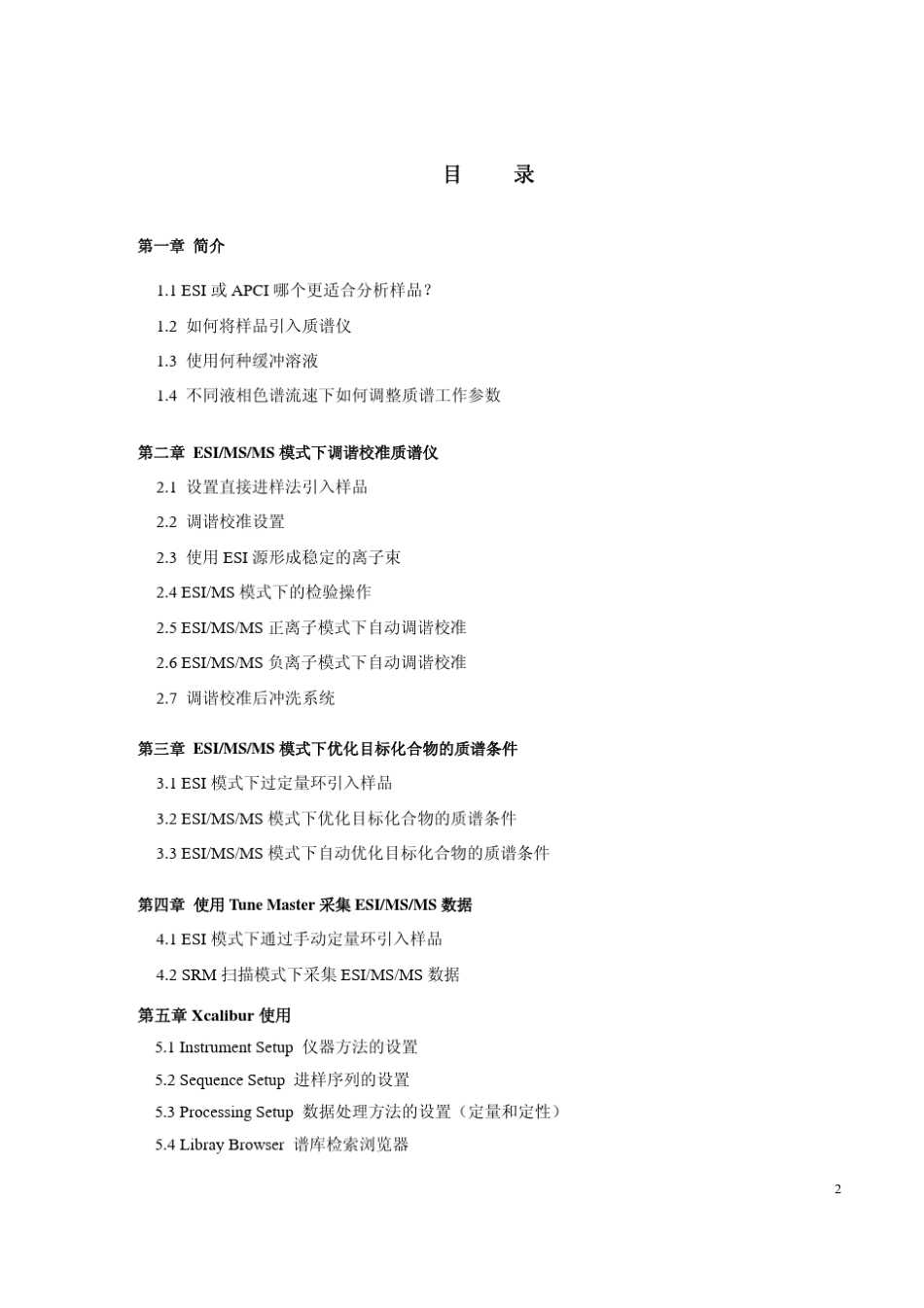 目 录

第一章 简介

1.1 ESI 或 APCI 哪个更适合分析样品？

1.2 如何将样品引入质谱仪

1.3 使用何种缓冲溶液

1.4 不同液相色谱流速下如何调整质谱工作参数

第二章 ESI/MS/MS 模式下调谐校准质谱仪

2.1 设置直接进样法引入样品

2.2 调谐校准设置

2.3 使用 ESI 源形成稳定的离子束

2.4 ESI/MS 模式下的检验操作

2.5 ESI/MS/MS 正离子模式下自动调谐校准

2.6 ESI/MS/MS 负离子模式下自动调谐校准

2.7 调谐校准后冲洗系统

第三章 ESI/MS/MS 模式下优化目标化合物的质谱条件

3.1 ESI 模式下过定量环引入样品

3.2 ESI/MS/MS 模式下优化目标化合物的质谱条件

3.3 ESI/MS/MS 模式下自动优化目标化合物的质谱条件

第四章 使用 Tune Master 采集 ESI/MS/MS 数据

4.1 ESI 模式下通过手动定量环引入样品

4.2 SRM 扫描模式下采集 ESI/MS/MS 数据

第五章 Xcalibur 使用

5.1 Instrument Setup 仪器方法的设置

5.2 Sequence Setup 进样序列的设置

5.3 Processing Setup 数据处理方法的设置（定量和定性）

5.4 Libray Browser 谱库检索浏览器

2